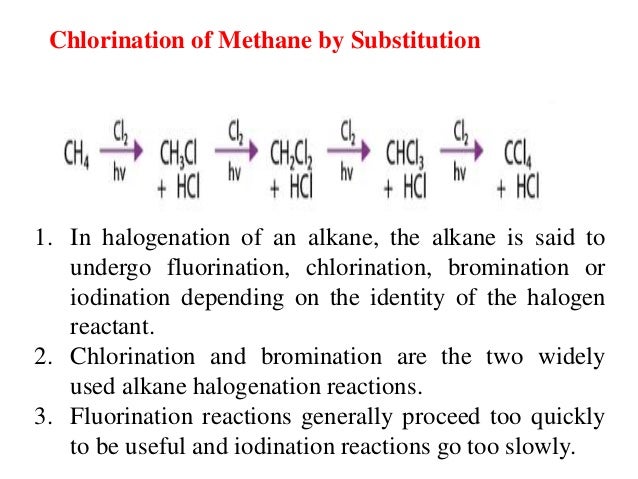 Chlorination of Methane by Substitution

$CH_4 \xrightarrow[hv]{Cl_2} CH_3Cl + HCl \xrightarrow[hv]{Cl_2} CH_2Cl_2 + HCl \xrightarrow[hv]{Cl_2} CHCl_3 + HCl \xrightarrow[hv]{Cl_2} CCl_4 + HCl$

1. In halogenation of an alkane, the alkane is said to undergo fluorination, chlorination, bromination or iodination depending on the identity of the halogen reactant.
2. Chlorination and bromination are the two widely used alkane halogenation reactions.
3. Fluorination reactions generally proceed too quickly to be useful and iodination reactions go too slowly.